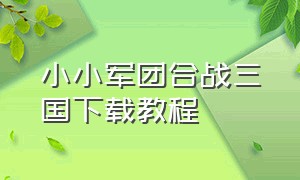 小小军团合战三国下载教程